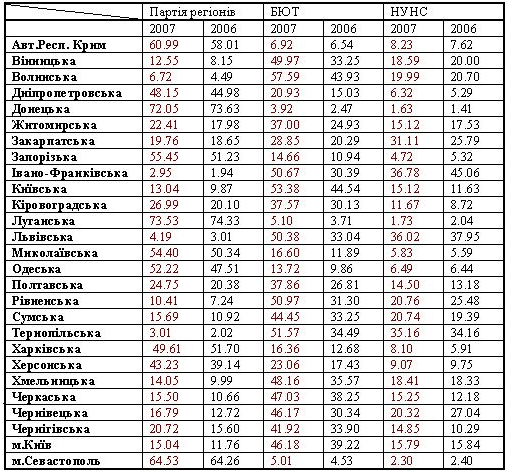 | | Партія регіонів | | БЮТ | | НУНС | |
|---|---|---|---|---|---|---|
| | 2007 | 2006 | 2007 | 2006 | 2007 | 2006 |
| Авт.Респ. Крим | 60.99 | 58.01 | 6.92 | 6.54 | 8.23 | 7.62 |
| Вінницька | 12.55 | 8.15 | 49.97 | 33.25 | 18.59 | 20.00 |
| Волинська | 6.72 | 4.49 | 57.59 | 43.93 | 19.99 | 20.70 |
| Дніпропетровська | 48.15 | 44.98 | 20.93 | 15.03 | 6.32 | 5.29 |
| Донецька | 72.05 | 73.63 | 3.92 | 2.47 | 1.63 | 1.41 |
| Житомирська | 22.41 | 17.98 | 37.00 | 24.93 | 15.12 | 17.53 |
| Закарпатська | 19.76 | 18.65 | 28.85 | 20.29 | 31.11 | 25.79 |
| Запорізька | 55.45 | 51.23 | 14.66 | 10.94 | 4.72 | 5.32 |
| Івано-Франківська | 2.95 | 1.94 | 50.67 | 30.39 | 36.78 | 45.06 |
| Київська | 13.04 | 9.87 | 53.38 | 44.54 | 15.12 | 11.63 |
| Кіровоградська | 26.99 | 20.10 | 37.57 | 30.13 | 11.67 | 8.72 |
| Луганська | 73.53 | 74.33 | 5.10 | 3.71 | 1.73 | 2.04 |
| Львівська | 4.19 | 3.01 | 50.38 | 33.04 | 36.02 | 37.95 |
| Миколаївська | 54.40 | 50.34 | 16.60 | 11.89 | 5.83 | 5.59 |
| Одеська | 52.22 | 47.51 | 13.72 | 9.86 | 6.49 | 6.44 |
| Полтавська | 24.75 | 20.38 | 37.86 | 26.81 | 14.50 | 13.18 |
| Рівненська | 10.41 | 7.24 | 50.97 | 31.30 | 20.76 | 25.48 |
| Сумська | 15.69 | 10.92 | 44.45 | 33.25 | 20.74 | 19.39 |
| Тернопільська | 3.01 | 2.02 | 51.57 | 34.49 | 35.16 | 34.16 |
| Харківська | 49.61 | 51.70 | 16.36 | 12.68 | 8.10 | 5.91 |
| Херсонська | 43.23 | 39.14 | 23.06 | 17.43 | 9.07 | 9.75 |
| Хмельницька | 14.05 | 9.99 | 48.16 | 35.57 | 18.41 | 18.33 |
| Черкаська | 15.50 | 10.66 | 47.03 | 38.25 | 15.25 | 12.18 |
| Чернівецька | 16.79 | 12.72 | 46.17 | 30.34 | 20.32 | 27.04 |
| Чернігівська | 20.72 | 15.60 | 41.92 | 33.90 | 14.85 | 10.29 |
| м.Київ | 15.04 | 11.76 | 46.18 | 39.22 | 15.79 | 15.84 |
| м.Севастополь | 64.53 | 64.26 | 5.01 | 4.53 | 2.30 | 2.40 |